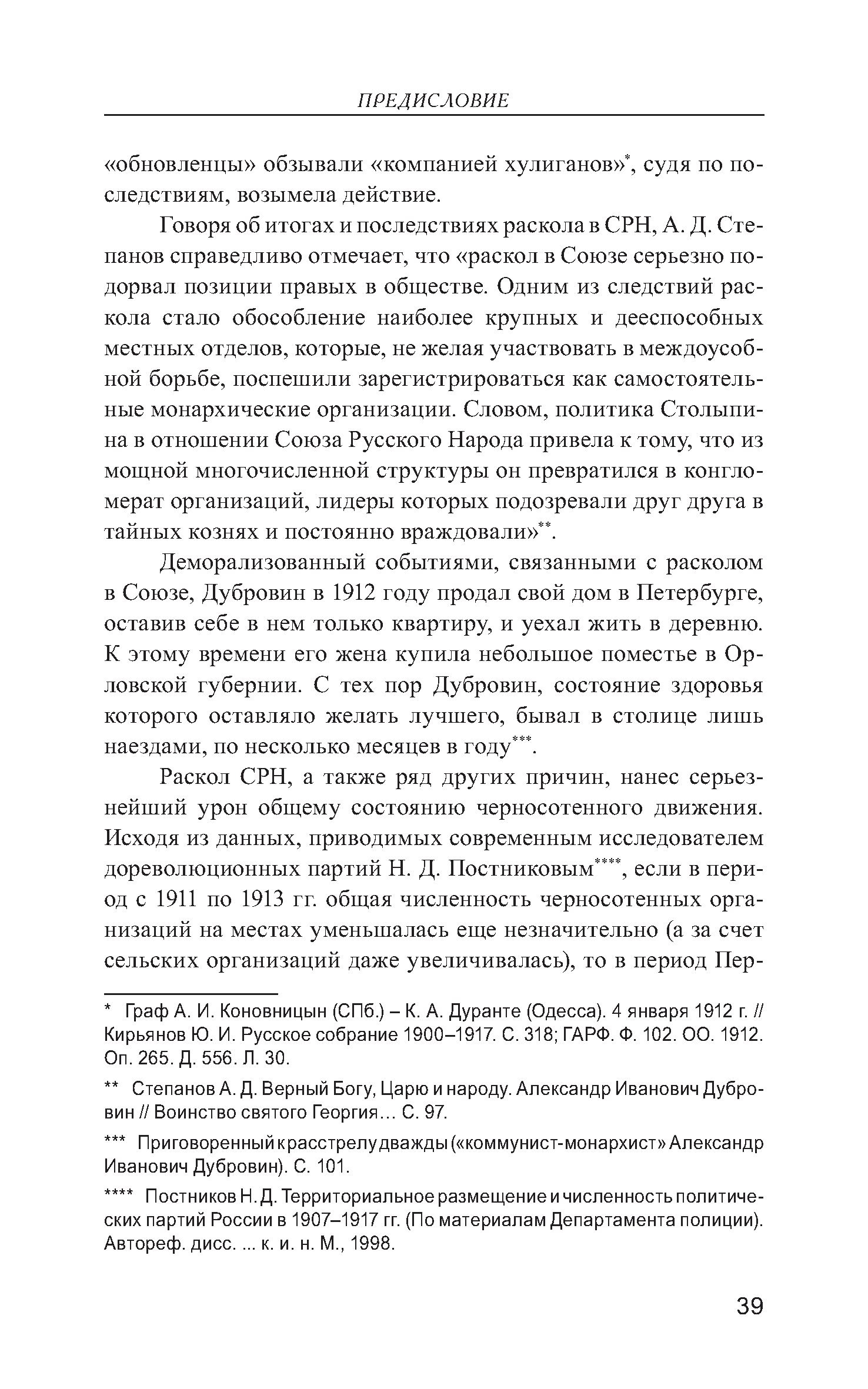 ПРЕДИСЛОВИЕ

«обновленцы» обзывали «компанией хулиганов»*, судя по последствиям, возымела действие.

Говоря об итогах и последствиях раскола в СРН, А. Д. Степанов справедливо отмечает, что «раскол в Союзе серьезно подорвал позиции правых в обществе. Одним из следствий раскола стало обособление наиболее крупных и дееспособных местных отделов, которые, не желая участвовать в междоусобной борьбе, поспешили зарегистрироваться как самостоятельные монархические организации. Словом, политика Столыпина в отношении Союза Русского Народа привела к тому, что из мощной многочисленной структуры он превратился в конгломерат организаций, лидеры которых подозревали друг друга в тайных кознях и постоянно враждовали»**.

Деморализованный событиями, связанными с расколом в Союзе, Дубровин в 1912 году продал свой дом в Петербурге, оставив себе в нем только квартиру, и уехал жить в деревню. К этому времени его жена купила небольшое поместье в Орловской губернии. С тех пор Дубровин, состояние здоровья которого оставляло желать лучшего, бывал в столице лишь наездами, по несколько месяцев в году***.

Раскол СРН, а также ряд других причин, нанес серьезнейший урон общему состоянию черносотенного движения. Исходя из данных, приводимых современным исследователем дореволюционных партий Н. Д. Постниковым****, если в период с 1911 по 1913 гг. общая численность черносотенных организаций на местах уменьшалась еще незначительно (а за счет сельских организаций даже увеличивалась), то в период Пер-

* Граф А. И. Коновницын (СПб.) – К. А. Дуранте (Одесса). 4 января 1912 г. // Кирьянов Ю. И. Русское собрание 1900–1917. С. 318; ГАРФ. Ф. 102. ОО. 1912. Оп. 265. Д. 556. Л. 30.

** Степанов А. Д. Верный Богу, Царю и народу. Александр Иванович Дубровин // Воинство святого Георгия... С. 97.

*** Приговоренный к расстрелу дважды («коммунист-монархист» Александр Иванович Дубровин). С. 101.

**** Постников Н. Д. Территориальное размещение и численность политических партий России в 1907–1917 гг. (По материалам Департамента полиции). Автореф. дисс. ... к. и. н. М., 1998.

39